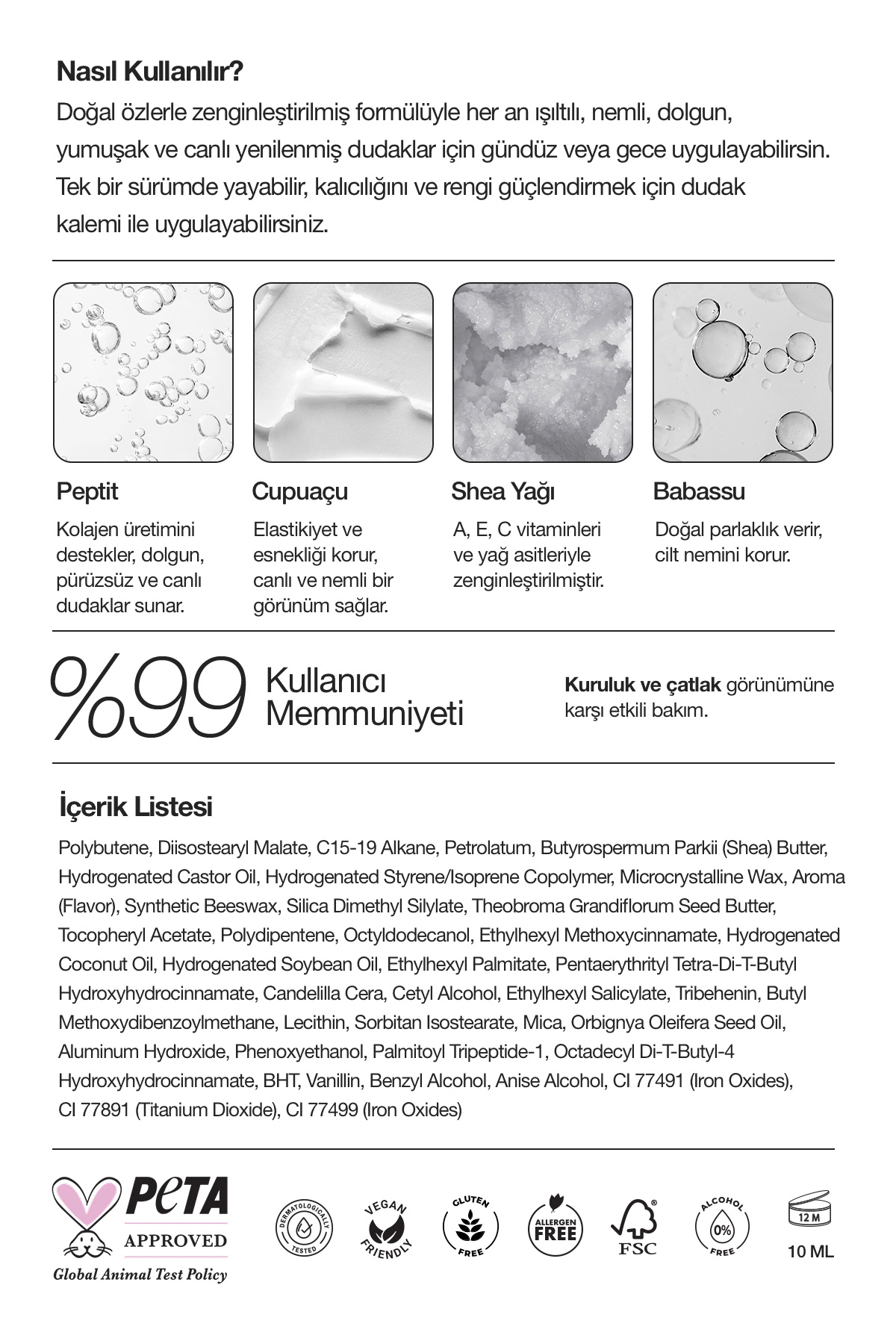 Nasıl Kullanılır?

Doğal özlerle zenginleştirilmiş formülüyle her an ışıltılı, nemli, dolgun, yumuşak ve canlı yenilenmiş dudaklar için gündüz veya gece uygulayabilirsin. Tek bir sürümde yayabilir, kalıcılığını ve rengi güçlendirmek için dudak kalemi ile uygulayabilirsiniz.

Peptit

Kolajen üretimini destekler, dolgun, pürüzsüz ve canlı dudaklar sunar.

Cupuaçu

Elastikiyet ve esnekliği korur, canlı ve nemli bir görünüm sağlar.

Shea Yağı

A, E, C vitaminleri ve yağ asitleriyle zenginleştirilmiştir.

Babassu

Doğal parlaklık verir, cilt nemini korur.

%99 Kullanıcı Memmuniyeti

Kuruluk ve çatlak görünümüne karşı etkili bakım.

İçerik Listesi

Polybutene, Diisostearyl Malate, C15-19 Alkane, Petrolatum, Butyrospermum Parkii (Shea) Butter, Hydrogenated Castor Oil, Hydrogenated Styrene/Isoprene Copolymer, Microcrystalline Wax, Aroma (Flavor), Synthetic Beeswax, Silica Dimethyl Silylate, Theobroma Grandiflorum Seed Butter, Tocopheryl Acetate, Polydipentene, Octyldodecanol, Ethylhexyl Methoxycinnamate, Hydrogenated Coconut Oil, Hydrogenated Soybean Oil, Ethylhexyl Palmitate, Pentaerythrityl Tetra-Di-T-Butyl Hydroxyhydrocinnamate, Candelilla Cera, Cetyl Alcohol, Ethylhexyl Salicylate, Tribehenin, Butyl Methoxydibenzoylmethane, Lecithin, Sorbitan Isostearate, Mica, Orbignya Oleifera Seed Oil, Aluminum Hydroxide, Phenoxyethanol, Palmitoyl Tripeptide-1, Octadecyl Di-T-Butyl-4 Hydroxyhydrocinnamate, BHT, Vanillin, Benzyl Alcohol, Anise Alcohol, CI 77491 (Iron Oxides), CI 77891 (Titanium Dioxide), CI 77499 (Iron Oxides)

PETA
APPROVED
Global Animal Test Policy

DERMATOLOGICALLY TESTED

VEGAN FRIENDLY

GLUTEN FREE

ALLERGEN FREE

FSC

ALCOHOL 0% FREE

12 M
10 ML